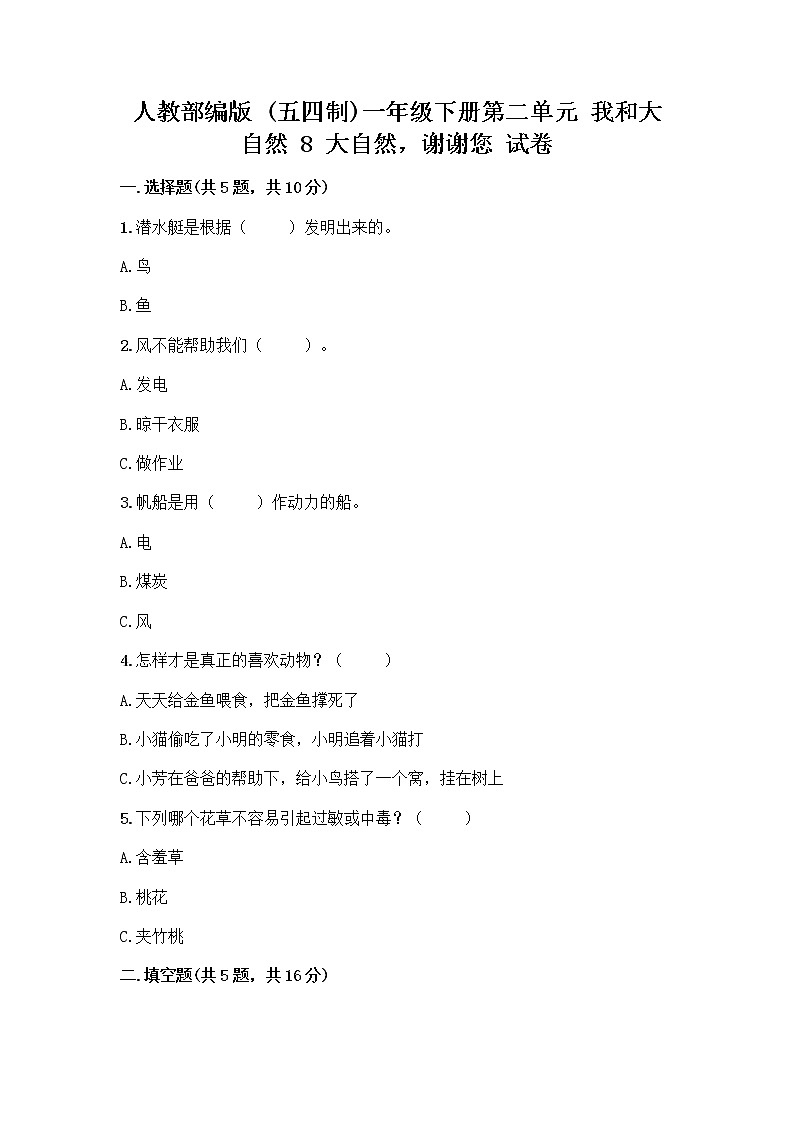 人教部编版（五四制）一年级下册第二单元 我和大自然 8 大自然，谢谢您 试卷

一.选择题(共5题，共10分)

1.潜水艇是根据（ ）发明出来的。

A.鸟

B.鱼

2.风不能帮助我们（ ）。

A.发电

B.晾干衣服

C.做作业

3.帆船是用（ ）作动力的船。

A.电

B.煤炭

C.风

4.怎样才是真正的喜欢动物？（ ）

A.天天给金鱼喂食，把金鱼撑死了

B.小猫偷吃了小明的零食，小明追着小猫打

C.小芳在爸爸的帮助下，给小鸟搭了一个窝，挂在树上

5.下列哪个花草不容易引起过敏或中毒？（ ）

A.含羞草

B.桃花

C.夹竹桃

二.填空题(共5题，共16分)